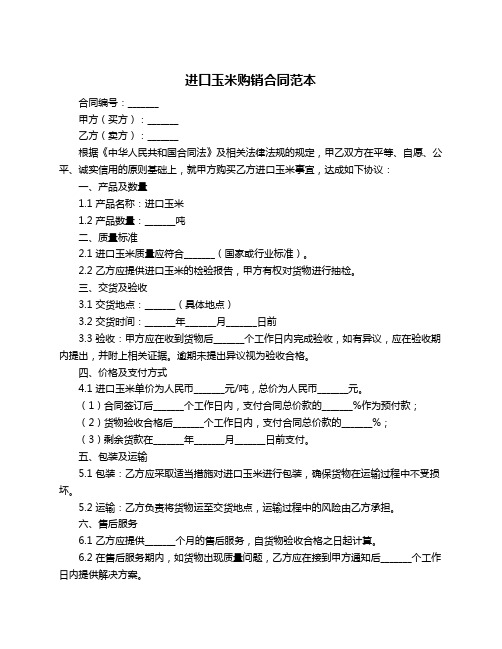 进口玉米购销合同范本

合同编号：______

甲方（买方）：______

乙方（卖方）：______

根据《中华人民共和国合同法》及相关法律法规的规定，甲乙双方在平等、自愿、公平、诚实信用的原则基础上，就甲方购买乙方进口玉米事宜，达成如下协议：

一、产品及数量

1.1 产品名称：进口玉米

1.2 产品数量：______吨

二、质量标准

2.1 进口玉米质量应符合______（国家或行业标准）。

2.2 乙方应提供进口玉米的检验报告，甲方有权对货物进行抽检。

三、交货及验收

3.1 交货地点：______（具体地点）

3.2 交货时间：______年______月______日前

3.3 验收：甲方应在收到货物后______个工作日内完成验收，如有异议，应在验收期内提出，并附上相关证据。逾期未提出异议视为验收合格。

四、价格及支付方式

4.1 进口玉米单价为人民币______元/吨，总价为人民币______元。

（1）合同签订后______个工作日内，支付合同总价款的______%作为预付款；

（2）货物验收合格后______个工作日内，支付合同总价款的______%；

（3）剩余货款在______年______月______日前支付。

五、包装及运输

5.1 包装：乙方应采取适当措施对进口玉米进行包装，确保货物在运输过程中不受损坏。

5.2 运输：乙方负责将货物运至交货地点，运输过程中的风险由乙方承担。

六、售后服务

6.1 乙方应提供______个月的售后服务，自货物验收合格之日起计算。

6.2 在售后服务期内，如货物出现质量问题，乙方应在接到甲方通知后______个工作日内提供解决方案。